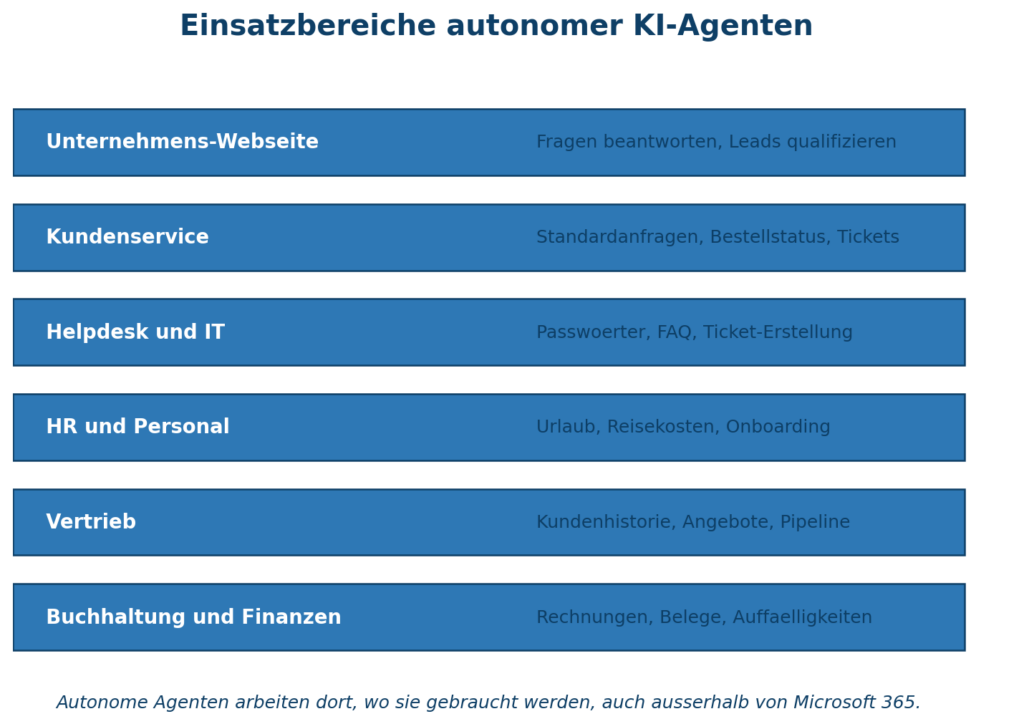 Einsatzbereiche autonomer KI-Agenten

Unternehmens-Webseite
Fragen beantworten, Leads qualifizieren

Kundenservice
Standardanfragen, Bestellstatus, Tickets

Helpdesk und IT
Passwoerter, FAQ, Ticket-Erstellung

HR und Personal
Urlaub, Reisekosten, Onboarding

Vertrieb
Kundenhistorie, Angebote, Pipeline

Buchhaltung und Finanzen
Rechnungen, Belege, Auffaelligkeiten

Autonome Agenten arbeiten dort, wo sie gebraucht werden, auch ausserhalb von Microsoft 365.